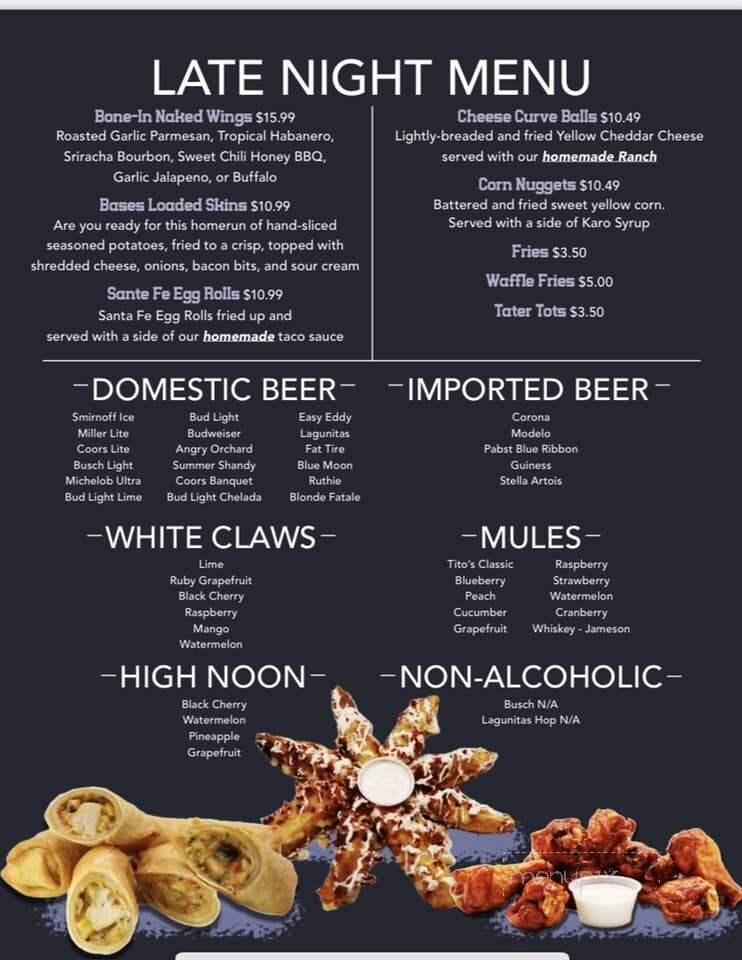 LATE NIGHT MENU

Bone-In Naked Wings $15.99
Roasted Garlic Parmesan, Tropical Habanero, Sriracha Bourbon, Sweet Chili Honey BBQ, Garlic Jalapeno, or Buffalo

Bases Loaded Skins $10.99
Are you ready for this homerun of hand-sliced seasoned potatoes, fried to a crisp, topped with shredded cheese, onions, bacon bits, and sour cream

Sante Fe Egg Rolls $10.99
Santa Fe Egg Rolls fried up and served with a side of our homemade taco sauce

Cheese Curve Balls $10.49
Lightly-breaded and fried Yellow Cheddar Cheese served with our homemade Ranch

Corn Nuggets $10.49
Battered and fried sweet yellow corn. Served with a side of Karo Syrup

Fries $3.50

Waffle Fries $5.00

Tater Tots $3.50

-DOMESTIC BEER-

Smirnoff Ice
Miller Lite
Coors Lite
Busch Light
Michelob Ultra
Bud Light Lime

Bud Light
Budweiser
Angry Orchard
Summer Shandy
Coors Banquet
Bud Light Chelada

Easy Eddy
Lagunitas
Fat Tire
Blue Moon
Ruthie
Blonde Fatale

-IMPORTED BEER-

Corona
Modelo
Pabst Blue Ribbon
Guiness
Stella Artois

-WHITE CLAWS-

Lime
Ruby Grapefruit
Black Cherry
Raspberry
Mango
Watermelon

-MULES-

Tito's Classic
Blueberry
Peach
Cucumber
Grapefruit

Raspberry
Strawberry
Watermelon
Cranberry
Whiskey - Jameson

-HIGH NOON-

Black Cherry
Watermelon
Pineapple
Grapefruit

-NON-ALCOHOLIC-

Busch N/A
Lagunitas Hop N/A